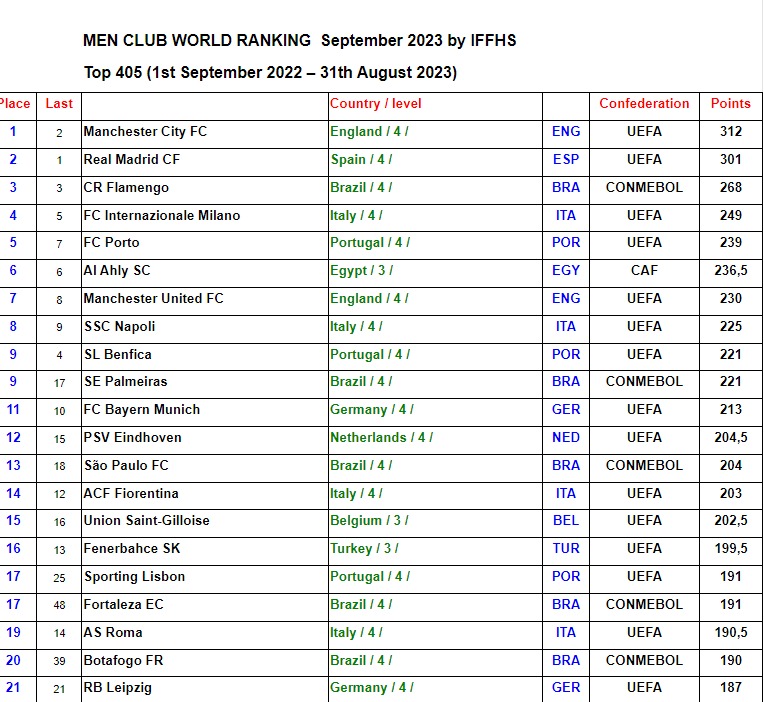 MEN CLUB WORLD RANKING September 2023 by IFFHS

Top 405 (1st September 2022 – 31th August 2023)

| Place | Last | | Country / level | | Confederation | Points |
|---|---|---|---|---|---|---|
| 1 | 2 | Manchester City FC | England / 4 / | ENG | UEFA | 312 |
| 2 | 1 | Real Madrid CF | Spain / 4 / | ESP | UEFA | 301 |
| 3 | 3 | CR Flamengo | Brazil / 4 / | BRA | CONMEBOL | 268 |
| 4 | 5 | FC Internazionale Milano | Italy / 4 / | ITA | UEFA | 249 |
| 5 | 7 | FC Porto | Portugal / 4 / | POR | UEFA | 239 |
| 6 | 6 | Al Ahly SC | Egypt / 3 / | EGY | CAF | 236,5 |
| 7 | 8 | Manchester United FC | England / 4 / | ENG | UEFA | 230 |
| 8 | 9 | SSC Napoli | Italy / 4 / | ITA | UEFA | 225 |
| 9 | 4 | SL Benfica | Portugal / 4 / | POR | UEFA | 221 |
| 9 | 17 | SE Palmeiras | Brazil / 4 / | BRA | CONMEBOL | 221 |
| 11 | 10 | FC Bayern Munich | Germany / 4 / | GER | UEFA | 213 |
| 12 | 15 | PSV Eindhoven | Netherlands / 4 / | NED | UEFA | 204,5 |
| 13 | 18 | São Paulo FC | Brazil / 4 / | BRA | CONMEBOL | 204 |
| 14 | 12 | ACF Fiorentina | Italy / 4 / | ITA | UEFA | 203 |
| 15 | 16 | Union Saint-Gilloise | Belgium / 3 / | BEL | UEFA | 202,5 |
| 16 | 13 | Fenerbahce SK | Turkey / 3 / | TUR | UEFA | 199,5 |
| 17 | 25 | Sporting Lisbon | Portugal / 4 / | POR | UEFA | 191 |
| 17 | 48 | Fortaleza EC | Brazil / 4 / | BRA | CONMEBOL | 191 |
| 19 | 14 | AS Roma | Italy / 4 / | ITA | UEFA | 190,5 |
| 20 | 39 | Botafogo FR | Brazil / 4 / | BRA | CONMEBOL | 190 |
| 21 | 21 | RB Leipzig | Germany / 4 / | GER | UEFA | 187 |